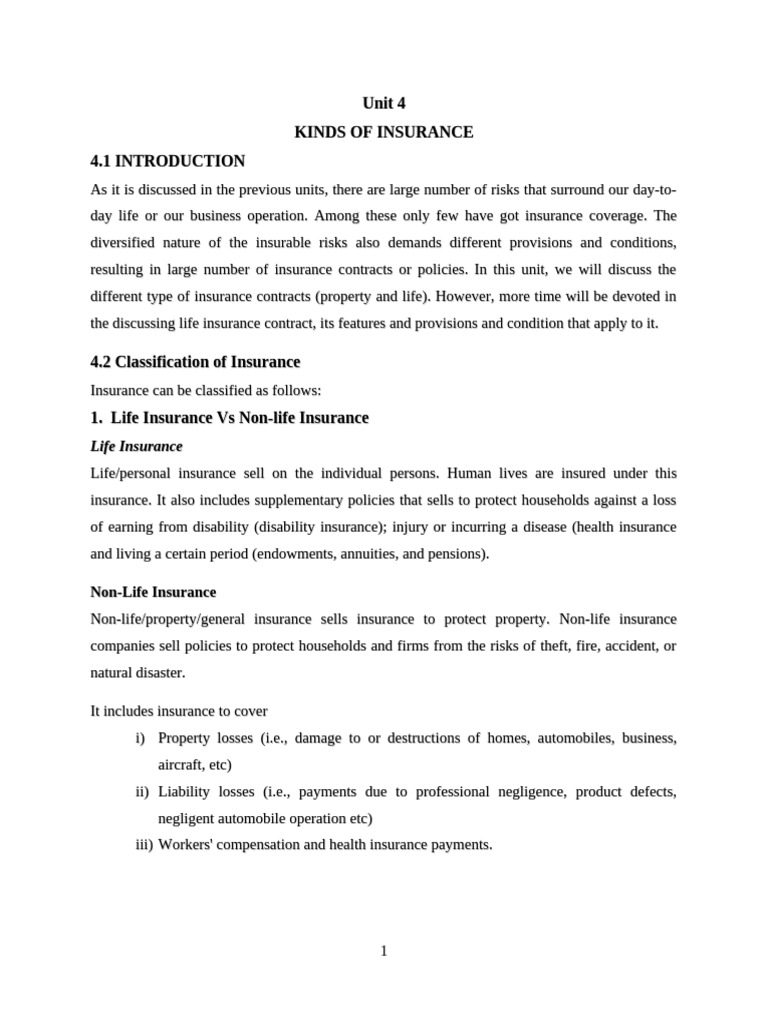 Unit 4

KINDS OF INSURANCE

4.1 INTRODUCTION

As it is discussed in the previous units, there are large number of risks that surround our day-to-day life or our business operation. Among these only few have got insurance coverage. The diversified nature of the insurable risks also demands different provisions and conditions, resulting in large number of insurance contracts or policies. In this unit, we will discuss the different type of insurance contracts (property and life). However, more time will be devoted in the discussing life insurance contract, its features and provisions and condition that apply to it.

4.2 Classification of Insurance

Insurance can be classified as follows:

1. Life Insurance Vs Non-life Insurance

Life Insurance

Life/personal insurance sell on the individual persons. Human lives are insured under this insurance. It also includes supplementary policies that sells to protect households against a loss of earning from disability (disability insurance); injury or incurring a disease (health insurance and living a certain period (endowments, annuities, and pensions).

Non-Life Insurance

Non-life/property/general insurance sells insurance to protect property. Non-life insurance companies sell policies to protect households and firms from the risks of theft, fire, accident, or natural disaster.

It includes insurance to cover

i) Property losses (i.e., damage to or destructions of homes, automobiles, business, aircraft, etc)

ii) Liability losses (i.e., payments due to professional negligence, product defects, negligent automobile operation etc)

iii) Workers' compensation and health insurance payments.

1